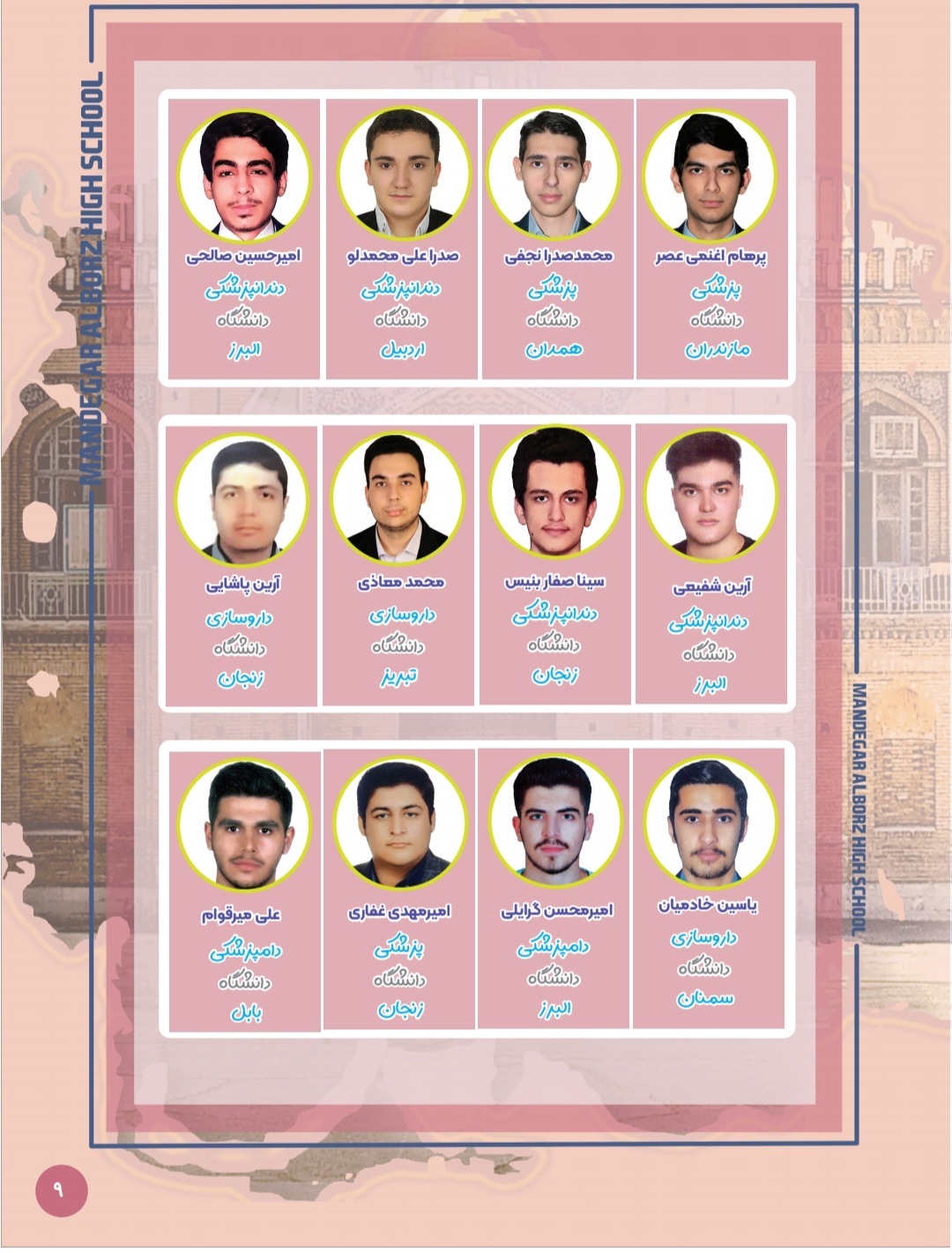 MANDEGAR ALBORZ HIGH SCHOOL

پرهام اغنمی عصر
پزشکی
دانشگاه
مازندران

محمدصدرا نجفی
پزشکی
دانشگاه
همدان

صدرا علی محمدلو
دندانپزشکی
دانشگاه
اردبیل

امیرحسین صالحی
دندانپزشکی
دانشگاه
البرز

آرین شفیعی
دندانپزشکی
دانشگاه
البرز

سینا صفار بنیس
دندانپزشکی
دانشگاه
زنجان

محمد معاذی
داروسازی
دانشگاه
تبریز

آرین پاشایی
داروسازی
دانشگاه
زنجان

یاسین خادمیان
داروسازی
دانشگاه
سمنان

امیرمحسن گرایلی
دامپزشکی
دانشگاه
البرز

امیرمهدی غفاری
پزشکی
دانشگاه
زنجان

علی میرقوام
دامپزشکی
دانشگاه
بابل

MANDEGAR ALBORZ HIGH SCHOOL

۹